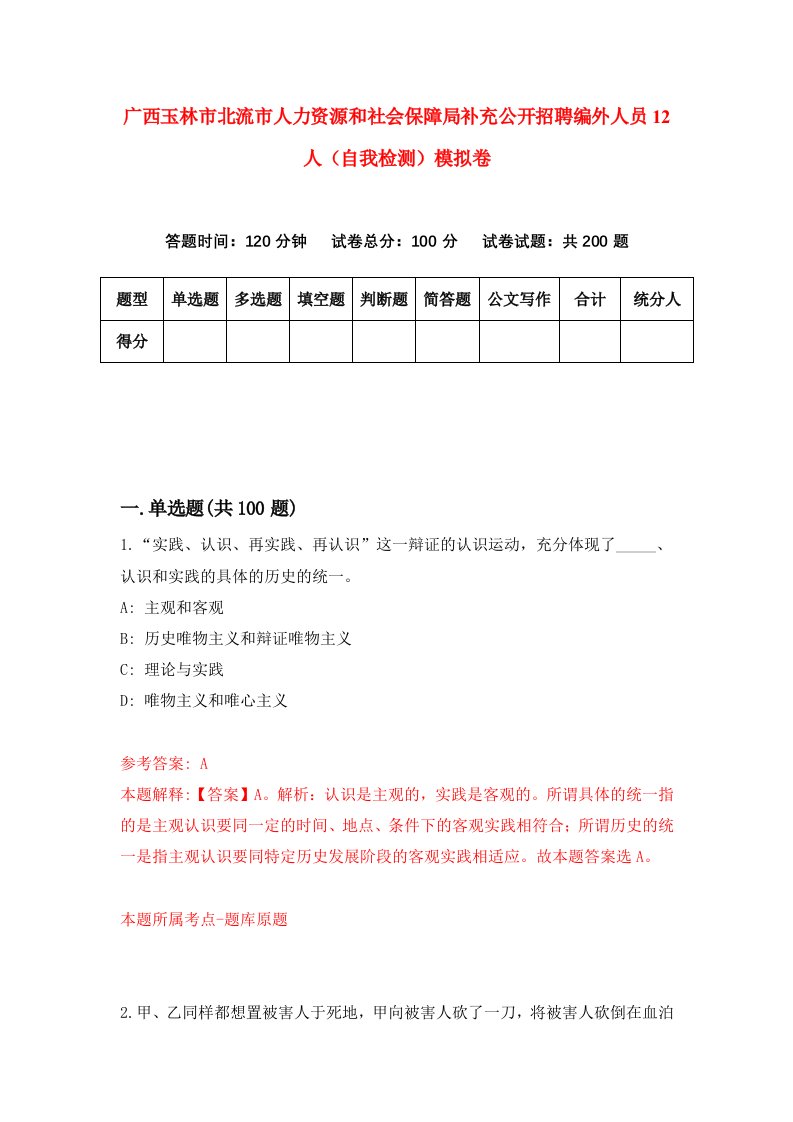 广西玉林市北流市人力资源和社会保障局补充公开招聘编外人员12人（自我检测）模拟卷

答题时间：120分钟　试卷总分：100分　试卷试题：共200题

| 题型 | 单选题 | 多选题 | 填空题 | 判断题 | 简答题 | 公文写作 | 合计 | 统分人 |
|---|---|---|---|---|---|---|---|---|
| 得分 | | | | | | | | |

一.单选题(共100题)

1.“实践、认识、再实践、再认识”这一辩证的认识运动，充分体现了_____、认识和实践的具体的历史的统一。

A: 主观和客观

B: 历史唯物主义和辩证唯物主义

C: 理论与实践

D: 唯物主义和唯心主义

参考答案: A

本题解释:【答案】A。解析：认识是主观的，实践是客观的。所谓具体的统一指的是主观认识要同一定的时间、地点、条件下的客观实践相符合；所谓历史的统一是指主观认识要同特定历史发展阶段的客观实践相适应。故本题答案选A。

本题所属考点-题库原题

2.甲、乙同样都想置被害人于死地，甲向被害人砍了一刀，将被害人砍倒在血泊